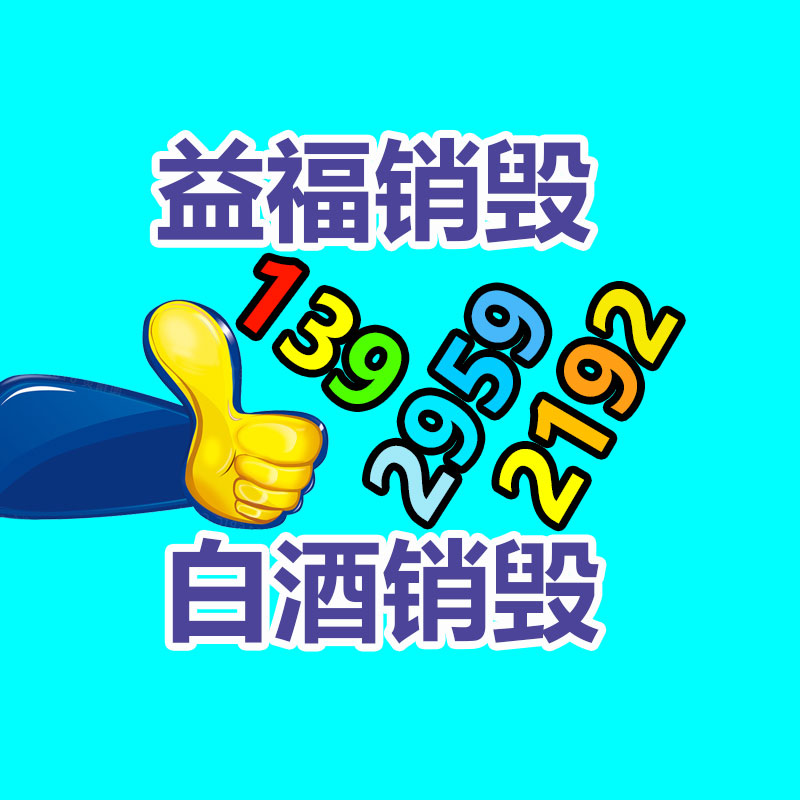 益福销毁

139
2959
2192

白酒销毁